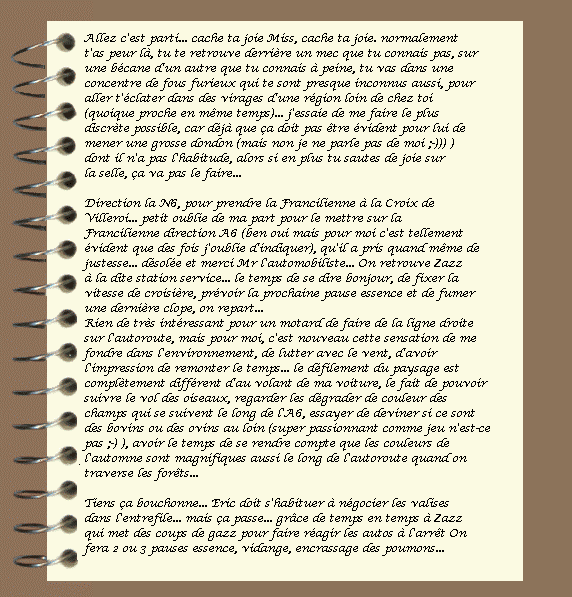 Allez c'est parti... cache ta joie Miss, cache ta joie. normalement t'as peur là, tu te retrouve derrière un mec que tu connais pas, sur une bécane d'un autre que tu connais à peine, tu vas dans une concentre de fous furieux qui te sont presque inconnus aussi, pour aller t'éclater dans des virages d'une région loin de chez toi (quoique proche en même temps)... j'essaie de me faire le plus discrète possible, car déjà que ça doit pas être évident pour lui de mener une grosse dondon (mais non je ne parle pas de moi ;-))) ) dont il n'a pas l'habitude, alors si en plus tu sautes de joie sur la selle, ça va pas le faire...

Direction la N6, pour prendre la Francilienne à la Croix de Villeroi... petit oublie de ma part pour le mettre sur la Francilienne direction A6 (ben oui mais pour moi c'est tellement évident que des fois j'oublie d'indiquer), qu'il a pris quand même de justesse... désolée et merci Mr l'automobiliste... On retrouve Zazz à la dite station service... le temps de se dire bonjour, de fixer la vitesse de croisière, prévoir la prochaine pause essence et de fumer une dernière clope, on repart...
Rien de très intéressant pour un motard de faire de la ligne droite sur l'autoroute, mais pour moi, c'est nouveau cette sensation de me fondre dans l'environnement, de lutter avec le vent, d'avoir l'impression de remonter le temps... le défilement du paysage est complètement différent d'au volant de ma voiture, le fait de pouvoir suivre le vol des oiseaux, regarder les dégrader de couleur des champs qui se suivent le long de l'A6, essayer de deviner si ce sont des bovins ou des ovins au loin (super passionnant comme jeu n'est-ce pas ;-) ), avoir le temps de se rendre compte que les couleurs de l'automne sont magnifiques aussi le long de l'autoroute quand on traverse les forêts...

Tiens ça bouchonne... Eric doit s'habituer à négocier les valises dans l'entrefile... mais ça passe... grâce de temps en temps à Zazz qui met des coups de gazz pour faire réagir les autos à l'arrêt On fera 2 ou 3 pauses essence, vidange, encrassage des poumons...